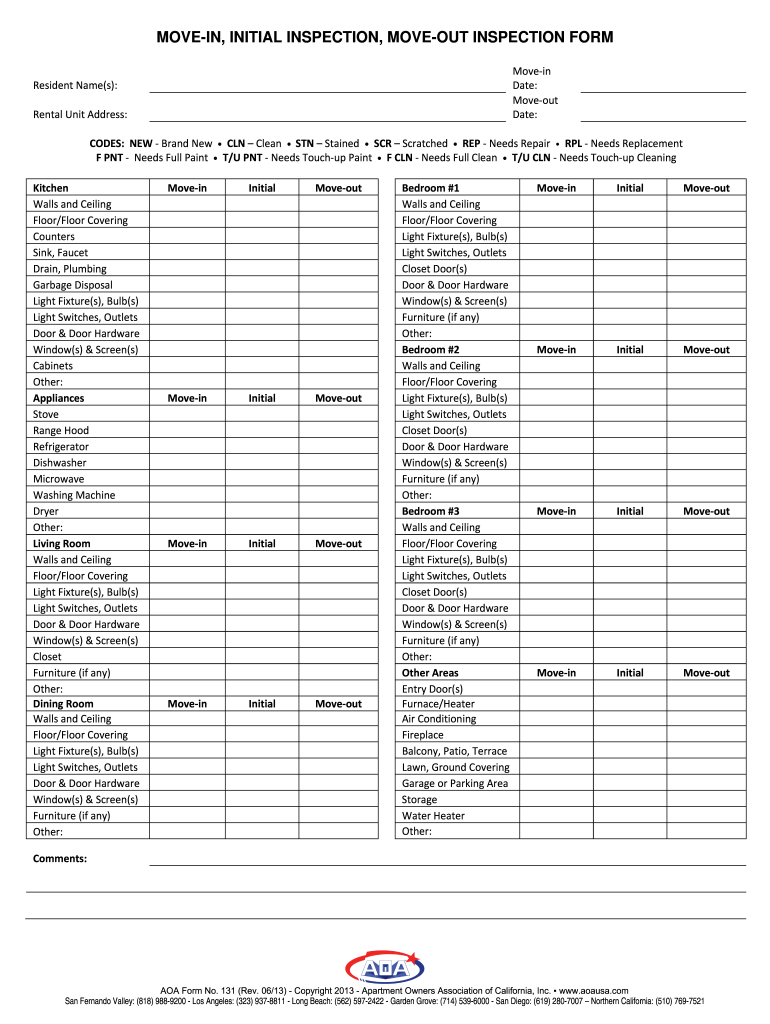 MOVE-IN, INITIAL INSPECTION, MOVE-OUT INSPECTION FORM

Resident Name(s):

Move-in Date:

Rental Unit Address:

Move-out Date:

CODES: NEW - Brand New • CLN – Clean • STN – Stained • SCR – Scratched • REP - Needs Repair • RPL - Needs Replacement
F PNT - Needs Full Paint • T/U PNT - Needs Touch-up Paint • F CLN - Needs Full Clean • T/U CLN - Needs Touch-up Cleaning

| Kitchen | Move-in | Initial | Move-out |
|---|---|---|---|
| Walls and Ceiling | | | |
| Floor/Floor Covering | | | |
| Counters | | | |
| Sink, Faucet | | | |
| Drain, Plumbing | | | |
| Garbage Disposal | | | |
| Light Fixture(s), Bulb(s) | | | |
| Light Switches, Outlets | | | |
| Door & Door Hardware | | | |
| Window(s) & Screen(s) | | | |
| Cabinets | | | |
| Other: | | | |
| Appliances | Move-in | Initial | Move-out |
| Stove | | | |
| Range Hood | | | |
| Refrigerator | | | |
| Dishwasher | | | |
| Microwave | | | |
| Washing Machine | | | |
| Dryer | | | |
| Other: | | | |
| Living Room | Move-in | Initial | Move-out |
| Walls and Ceiling | | | |
| Floor/Floor Covering | | | |
| Light Fixture(s), Bulb(s) | | | |
| Light Switches, Outlets | | | |
| Door & Door Hardware | | | |
| Window(s) & Screen(s) | | | |
| Closet | | | |
| Furniture (if any) | | | |
| Other: | | | |
| Dining Room | Move-in | Initial | Move-out |
| Walls and Ceiling | | | |
| Floor/Floor Covering | | | |
| Light Fixture(s), Bulb(s) | | | |
| Light Switches, Outlets | | | |
| Door & Door Hardware | | | |
| Window(s) & Screen(s) | | | |
| Furniture (if any) | | | |
| Other: | | | |

| Bedroom #1 | Move-in | Initial | Move-out |
|---|---|---|---|
| Walls and Ceiling | | | |
| Floor/Floor Covering | | | |
| Light Fixture(s), Bulb(s) | | | |
| Light Switches, Outlets | | | |
| Closet Door(s) | | | |
| Door & Door Hardware | | | |
| Window(s) & Screen(s) | | | |
| Furniture (if any) | | | |
| Other: | | | |
| Bedroom #2 | Move-in | Initial | Move-out |
| Walls and Ceiling | | | |
| Floor/Floor Covering | | | |
| Light Fixture(s), Bulb(s) | | | |
| Light Switches, Outlets | | | |
| Closet Door(s) | | | |
| Door & Door Hardware | | | |
| Window(s) & Screen(s) | | | |
| Furniture (if any) | | | |
| Other: | | | |
| Bedroom #3 | Move-in | Initial | Move-out |
| Walls and Ceiling | | | |
| Floor/Floor Covering | | | |
| Light Fixture(s), Bulb(s) | | | |
| Light Switches, Outlets | | | |
| Closet Door(s) | | | |
| Door & Door Hardware | | | |
| Window(s) & Screen(s) | | | |
| Furniture (if any) | | | |
| Other: | | | |
| Other Areas | Move-in | Initial | Move-out |
| Entry Door(s) | | | |
| Furnace/Heater | | | |
| Air Conditioning | | | |
| Fireplace | | | |
| Balcony, Patio, Terrace | | | |
| Lawn, Ground Covering | | | |
| Garage or Parking Area | | | |
| Storage | | | |
| Water Heater | | | |
| Other: | | | |

Comments:

AOA

AOA Form No. 131 (Rev. 06/13) - Copyright 2013 - Apartment Owners Association of California, Inc. • www.aoausa.com
San Fernando Valley: (818) 988-9200 - Los Angeles: (323) 937-8811 - Long Beach: (562) 597-2422 - Garden Grove: (714) 539-6000 - San Diego: (619) 280-7007 – Northern California: (510) 769-7521